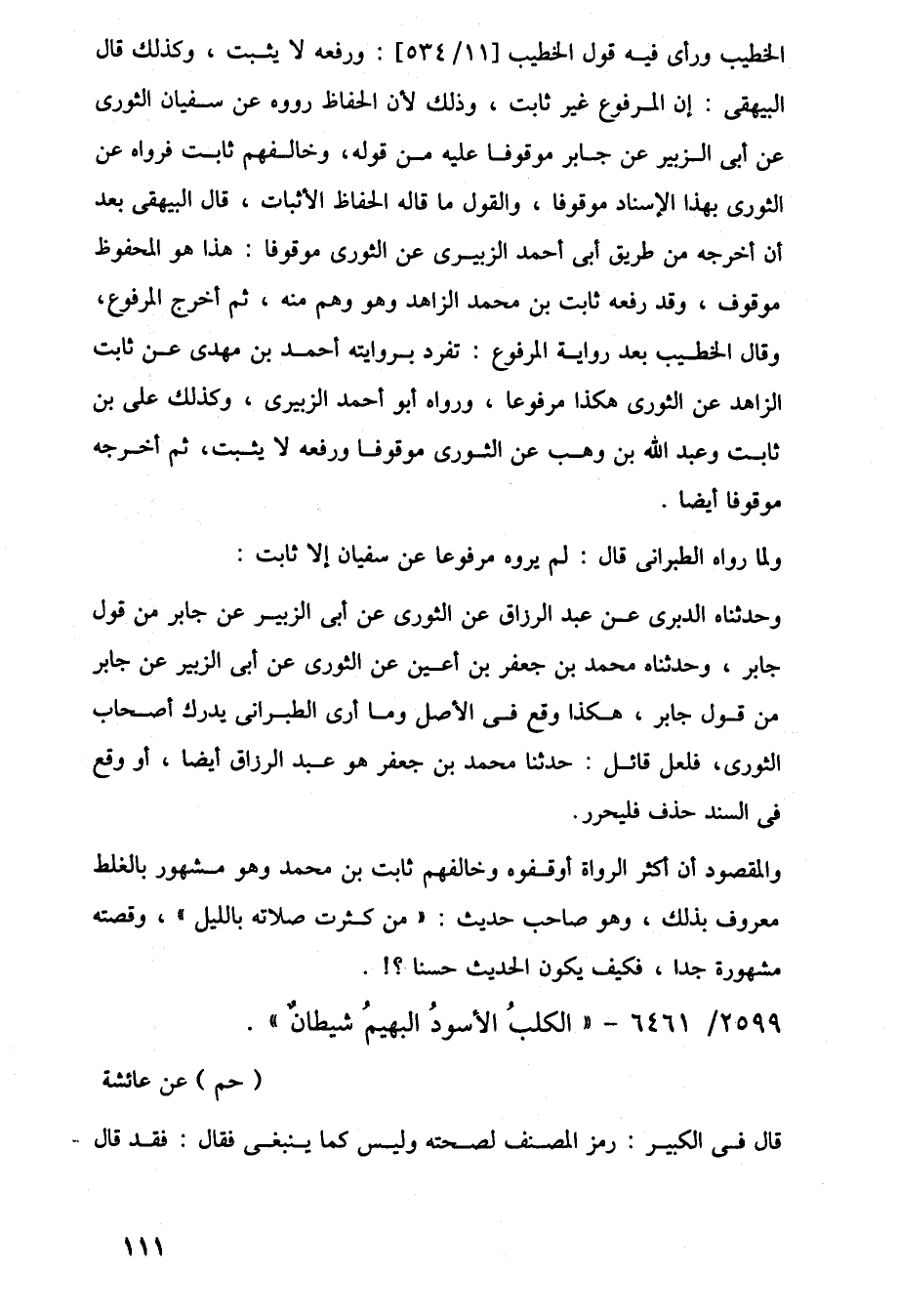 الخطيب ورأى فيه قول الخطيب [١١/ ٥٣٤] : ورفعه لا يثبت ، وكذلك قال البيهقى : إن المرفوع غير ثابت ، وذلك لأن الحفاظ رووه عن سفيان الثورى عن أبى الزبير عن جابر موقوفا عليه من قوله، وخالفهم ثابت فرواه عن الثورى بهذا الإسناد موقوفا ، والقول ما قاله الحفاظ الأثبات ، قال البيهقى بعد أن أخرجه من طريق أبى أحمد الزبيرى عن الثورى موقوفا : هذا هو المحفوظ موقوف ، وقد رفعه ثابت بن محمد الزاهد وهو وهم منه ، ثم أخرج المرفوع، وقال الخطيب بعد رواية المرفوع : تفرد بروايته أحمد بن مهدى عن ثابت الزاهد عن الثورى هكذا مرفوعا ، ورواه أبو أحمد الزبيرى ، وكذلك على بن ثابت وعبد الله بن وهب عن الثورى موقوفا ورفعه لا يثبت، ثم أخرجه موقوفا أيضا .

ولما رواه الطبرانى قال : لم يروه مرفوعا عن سفيان إلا ثابت :

وحدثناه الدبرى عن عبد الرزاق عن الثورى عن أبى الزبير عن جابر من قول جابر ، وحدثناه محمد بن جعفر بن أعين عن الثورى عن أبى الزبير عن جابر من قول جابر ، هكذا وقع فى الأصل وما أرى الطبرانى يدرك أصحاب الثورى، فلعل قائل : حدثنا محمد بن جعفر هو عبد الرزاق أيضا ، أو وقع فى السند حذف فليحرر.

والمقصود أن أكثر الرواة أوقفوه وخالفهم ثابت بن محمد وهو مشهور بالغلط معروف بذلك ، وهو صاحب حديث : « من كثرت صلاته بالليل » ، وقصته مشهورة جدا ، فكيف يكون الحديث حسنا ؟! .

٢٥٩٩/ ٦٤٦١ - « الكلبُ الأسودُ البهيمُ شيطانٌ » .

( حم ) عن عائشة

قال فى الكبير : رمز المصنف لصحته وليس كما ينبغى فقال : فقد قال -

١١١